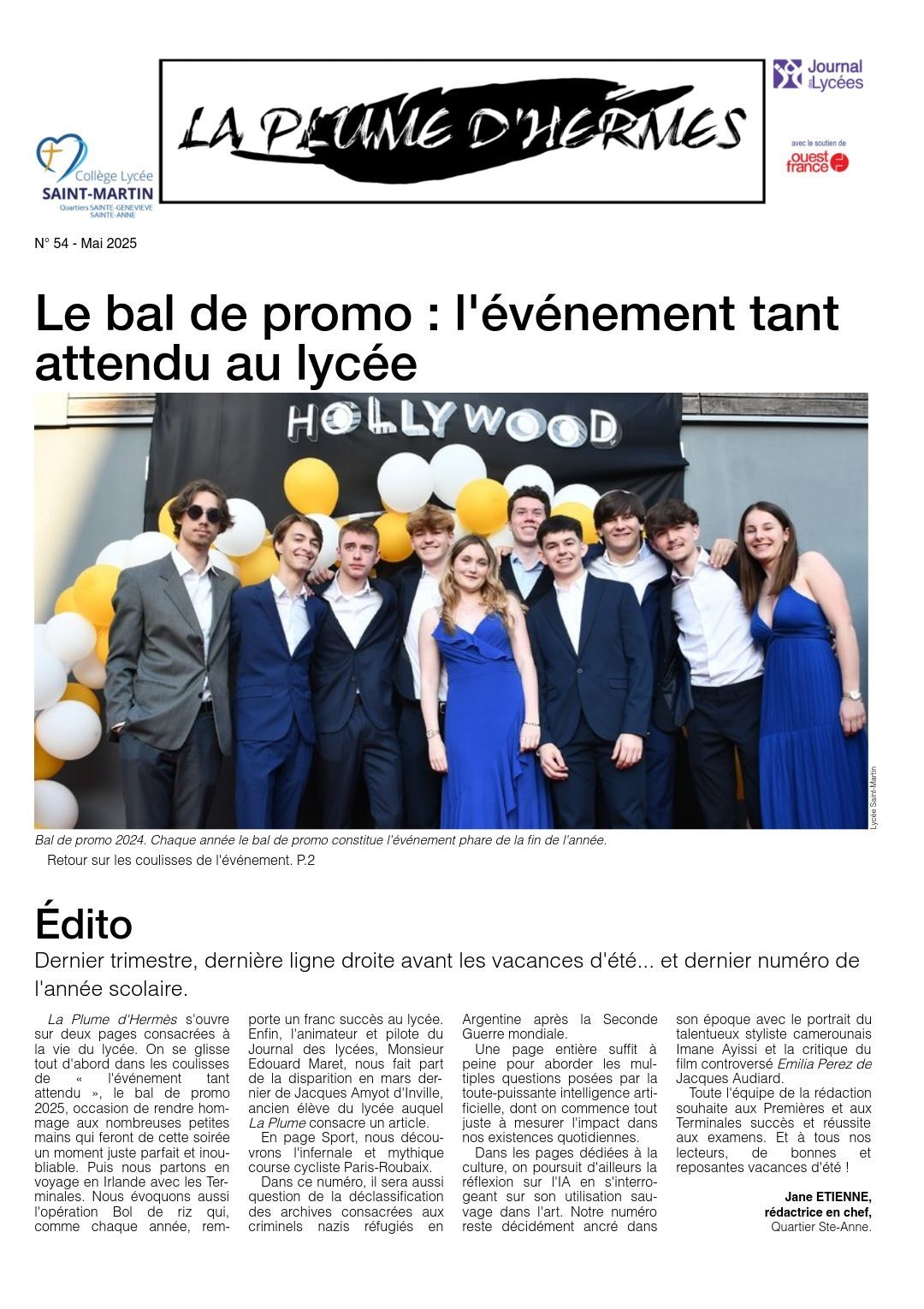 Collège Lycée
SAINT-MARTIN
Quartiers SAINTE-GENEVIEVE SAINTE-ANNE

LA PLUME D'HERMES

Journal des Lycées

avec le soutien de
ouest france

N° 54 - Mai 2025

Le bal de promo : l'événement tant attendu au lycée

HOLLYWOOD

Lycée Saint-Martin

Bal de promo 2024. Chaque année le bal de promo constitue l'événement phare de la fin de l'année.

Retour sur les coulisses de l'événement. P.2

Édito

Dernier trimestre, dernière ligne droite avant les vacances d'été... et dernier numéro de l'année scolaire.

La Plume d'Hermès s'ouvre sur deux pages consacrées à la vie du lycée. On se glisse tout d'abord dans les coulisses de « l'événement tant attendu », le bal de promo 2025, occasion de rendre hommage aux nombreuses petites mains qui feront de cette soirée un moment juste parfait et inoubliable. Puis nous partons en voyage en Irlande avec les Terminales. Nous évoquons aussi l'opération Bol de riz qui, comme chaque année, remporte un franc succès au lycée. Enfin, l'animateur et pilote du Journal des lycées, Monsieur Edouard Maret, nous fait part de la disparition en mars dernier de Jacques Amyot d'Inville, ancien élève du lycée auquel La Plume consacre un article.

En page Sport, nous découvrons l'infernale et mythique course cycliste Paris-Roubaix.

Dans ce numéro, il sera aussi question de la déclassification des archives consacrées aux criminels nazis réfugiés en Argentine après la Seconde Guerre mondiale.

Une page entière suffit à peine pour aborder les multiples questions posées par la toute-puissante intelligence artificielle, dont on commence tout juste à mesurer l'impact dans nos existences quotidiennes.

Dans les pages dédiées à la culture, on poursuit d'ailleurs la réflexion sur l'IA en s'interrogeant sur son utilisation sauvage dans l'art. Notre numéro reste décidément ancré dans son époque avec le portrait du talentueux styliste camerounais Imane Ayissi et la critique du film controversé Emilia Perez de Jacques Audiard.

Toute l'équipe de la rédaction souhaite aux Premières et aux Terminales succès et réussite aux examens. Et à tous nos lecteurs, de bonnes et reposantes vacances d'été !

Jane ETIENNE,
rédactrice en chef,
Quartier Ste-Anne.